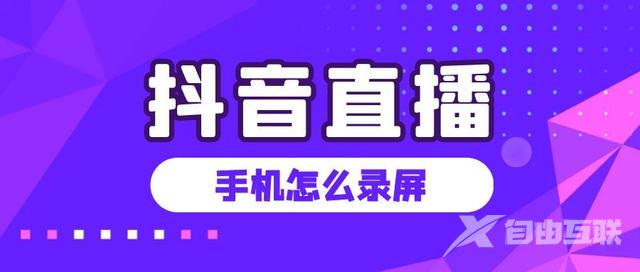 抖音直播

手机怎么录屏

自由互联